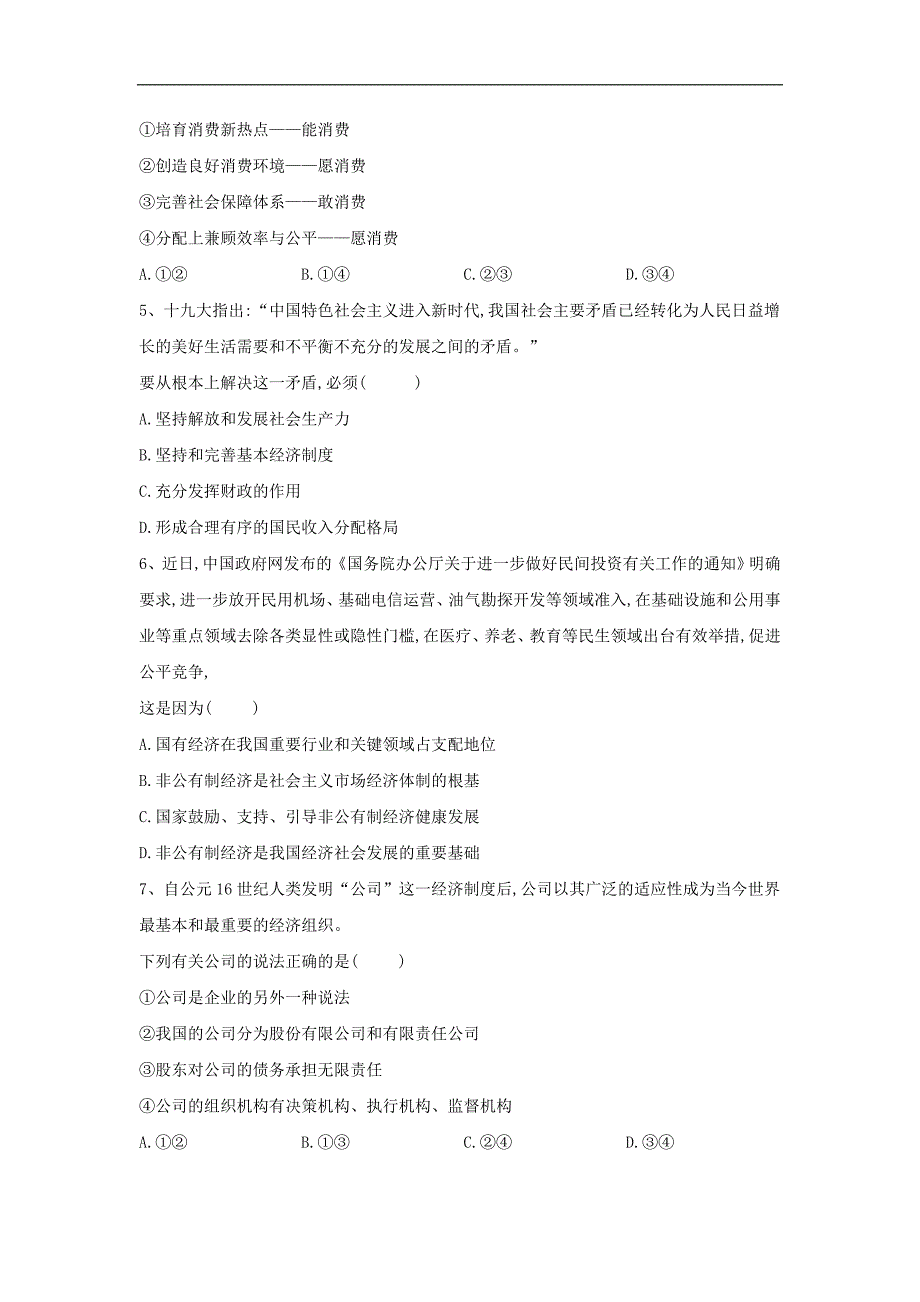 ①培育消费新热点——能消费

②创造良好消费环境——愿消费

③完善社会保障体系——敢消费

④分配上兼顾效率与公平——愿消费

A.①② B.①④ C.②③ D.③④

5、十九大指出:“中国特色社会主义进入新时代,我国社会主要矛盾已经转化为人民日益增长的美好生活需要和不平衡不充分的发展之间的矛盾。”

要从根本上解决这一矛盾,必须( )

A.坚持解放和发展社会生产力

B.坚持和完善基本经济制度

C.充分发挥财政的作用

D.形成合理有序的国民收入分配格局

6、近日,中国政府网发布的《国务院办公厅关于进一步做好民间投资有关工作的通知》明确要求,进一步放开民用机场、基础电信运营、油气勘探开发等领域准入,在基础设施和公用事业等重点领域去除各类显性或隐性门槛,在医疗、养老、教育等民生领域出台有效举措,促进公平竞争,

这是因为( )

A.国有经济在我国重要行业和关键领域占支配地位

B.非公有制经济是社会主义市场经济体制的根基

C.国家鼓励、支持、引导非公有制经济健康发展

D.非公有制经济是我国经济社会发展的重要基础

7、自公元16世纪人类发明“公司”这一经济制度后,公司以其广泛的适应性成为当今世界最基本和最重要的经济组织。

下列有关公司的说法正确的是( )

①公司是企业的另外一种说法

②我国的公司分为股份有限公司和有限责任公司

③股东对公司的债务承担无限责任

④公司的组织机构有决策机构、执行机构、监督机构

A.①② B.①③ C.②④ D.③④